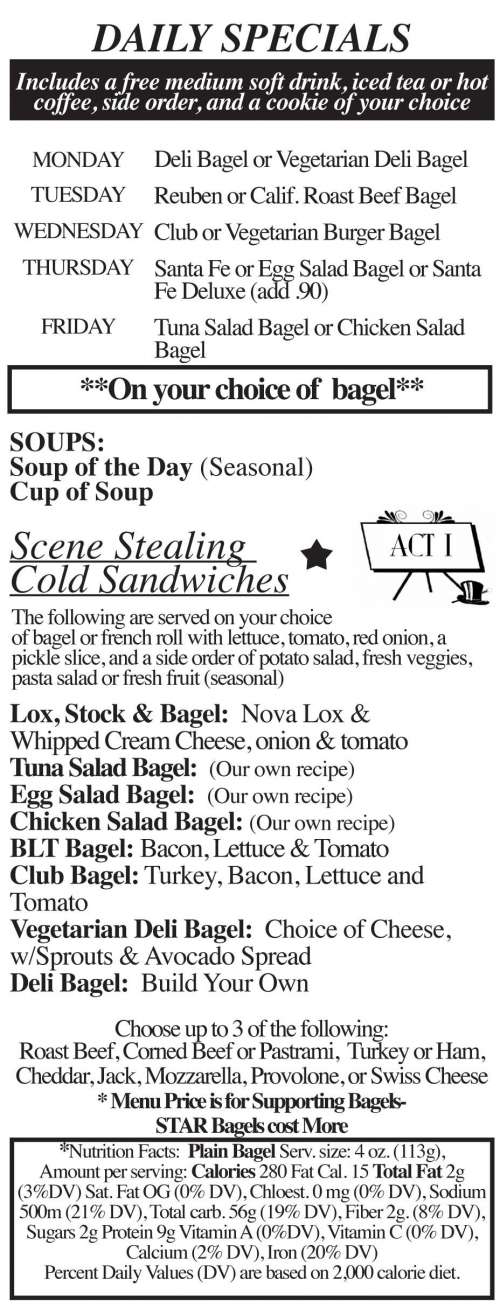 DAILY SPECIALS

Includes a free medium soft drink, iced tea or hot coffee, side order, and a cookie of your choice

| | |
|---|---|
| MONDAY | Deli Bagel or Vegetarian Deli Bagel |
| TUESDAY | Reuben or Calif. Roast Beef Bagel |
| WEDNESDAY | Club or Vegetarian Burger Bagel |
| THURSDAY | Santa Fe or Egg Salad Bagel or Santa Fe Deluxe (add .90) |
| FRIDAY | Tuna Salad Bagel or Chicken Salad Bagel |

**On your choice of bagel**

SOUPS:
Soup of the Day (Seasonal)
Cup of Soup

Scene Stealing Cold Sandwiches

ACT I

The following are served on your choice of bagel or french roll with lettuce, tomato, red onion, a pickle slice, and a side order of potato salad, fresh veggies, pasta salad or fresh fruit (seasonal)

Lox, Stock & Bagel: Nova Lox & Whipped Cream Cheese, onion & tomato
Tuna Salad Bagel: (Our own recipe)
Egg Salad Bagel: (Our own recipe)
Chicken Salad Bagel: (Our own recipe)
BLT Bagel: Bacon, Lettuce & Tomato
Club Bagel: Turkey, Bacon, Lettuce and Tomato
Vegetarian Deli Bagel: Choice of Cheese, w/Sprouts & Avocado Spread
Deli Bagel: Build Your Own

Choose up to 3 of the following:
Roast Beef, Corned Beef or Pastrami, Turkey or Ham, Cheddar, Jack, Mozzarella, Provolone, or Swiss Cheese
* Menu Price is for Supporting Bagels-
STAR Bagels cost More

*Nutrition Facts: Plain Bagel Serv. size: 4 oz. (113g), Amount per serving: Calories 280 Fat Cal. 15 Total Fat 2g (3%DV) Sat. Fat OG (0% DV), Chloest. 0 mg (0% DV), Sodium 500m (21% DV), Total carb. 56g (19% DV), Fiber 2g. (8% DV), Sugars 2g Protein 9g Vitamin A (0%DV), Vitamin C (0% DV), Calcium (2% DV), Iron (20% DV)
Percent Daily Values (DV) are based on 2,000 calorie diet.